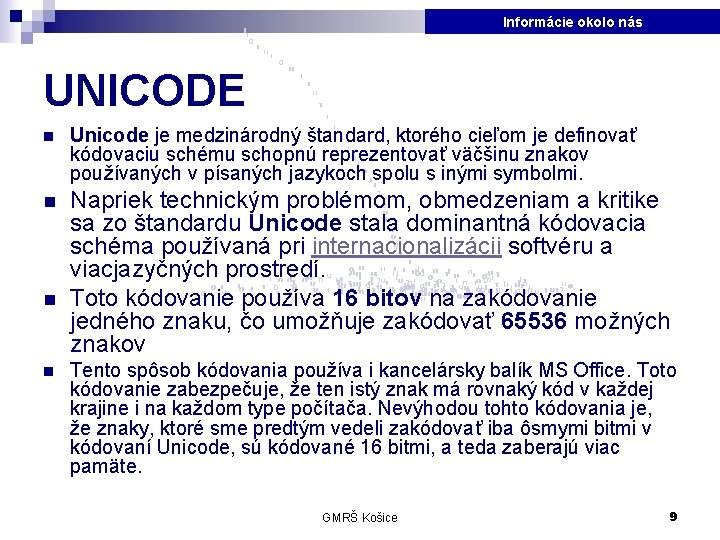 Informácie okolo nás

UNICODE

Unicode je medzinárodný štandard, ktorého cieľom je definovať kódovaciu schému schopnú reprezentovať väčšinu znakov používaných v písaných jazykoch spolu s inými symbolmi.

Napriek technickým problémom, obmedzeniam a kritike sa zo štandardu Unicode stala dominantná kódovacia schéma používaná pri internacionalizácii softvéru a viacjazyčných prostredí.

Toto kódovanie používa 16 bitov na zakódovanie jedného znaku, čo umožňuje zakódovať 65536 možných znakov

Tento spôsob kódovania používa i kancelársky balík MS Office. Toto kódovanie zabezpečuje, že ten istý znak má rovnaký kód v každej krajine i na každom type počítača. Nevýhodou tohto kódovania je, že znaky, ktoré sme predtým vedeli zakódovať iba ôsmymi bitmi v kódovaní Unicode, sú kódované 16 bitmi, a teda zaberajú viac pamäte.

GMRŠ Košice

9